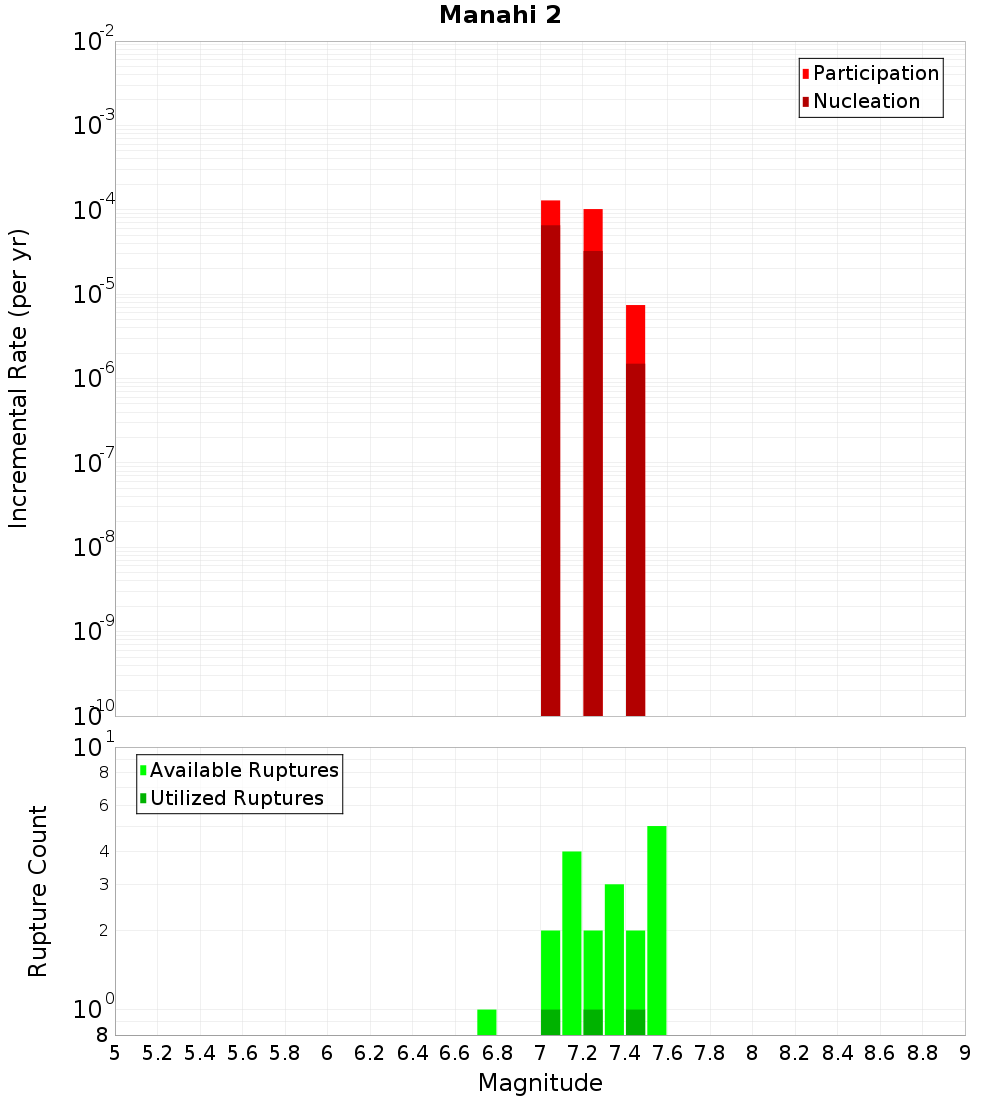 Manahi 2

Participation
Nucleation

Incremental Rate (per yr)

$10^{-2}$
$10^{-3}$
$10^{-4}$
$10^{-5}$
$10^{-6}$
$10^{-7}$
$10^{-8}$
$10^{-9}$
$10^{-10}$

Available Ruptures
Utilized Ruptures

Rupture Count

$10^{1}$
8
6
4
3
2
$10^{0}$
8

5 5.2 5.4 5.6 5.8 6 6.2 6.4 6.6 6.8 7 7.2 7.4 7.6 7.8 8 8.2 8.4 8.6 8.8 9

Magnitude